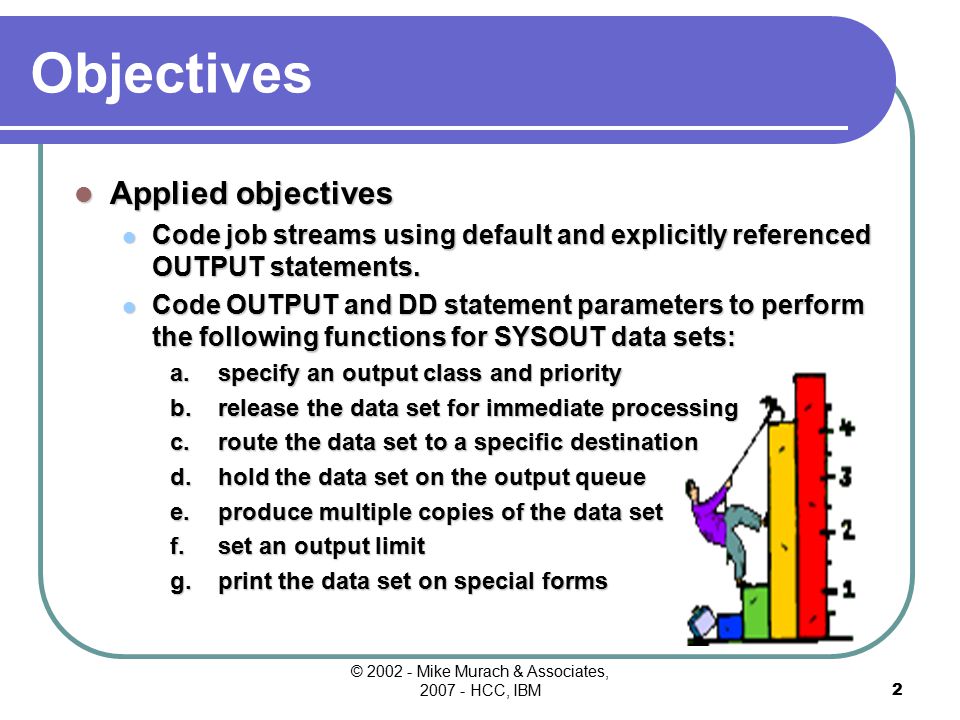 Objectives

Applied objectives

Code job streams using default and explicitly referenced OUTPUT statements.

Code OUTPUT and DD statement parameters to perform the following functions for SYSOUT data sets:

a. specify an output class and priority
b. release the data set for immediate processing
c. route the data set to a specific destination
d. hold the data set on the output queue
e. produce multiple copies of the data set
f. set an output limit
g. print the data set on special forms

4
3
2
1

© 2002 - Mike Murach & Associates, 2007 - HCC, IBM

2